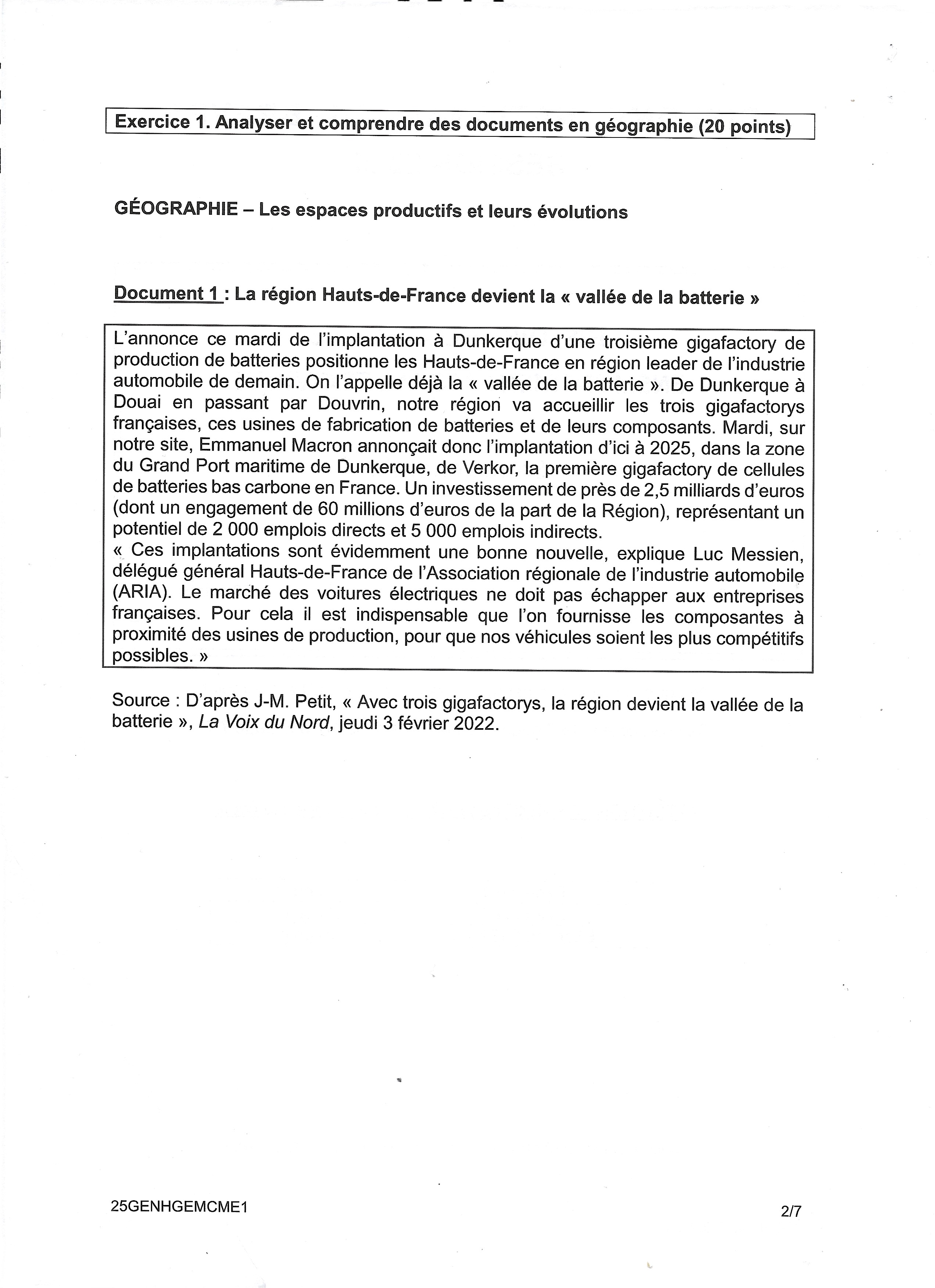 Exercice 1. Analyser et comprendre des documents en géographie (20 points)

GÉOGRAPHIE – Les espaces productifs et leurs évolutions

Document 1 : La région Hauts-de-France devient la « vallée de la batterie »

L'annonce ce mardi de l'implantation à Dunkerque d'une troisième gigafactory de production de batteries positionne les Hauts-de-France en région leader de l'industrie automobile de demain. On l'appelle déjà la « vallée de la batterie ». De Dunkerque à Douai en passant par Douvrin, notre région va accueillir les trois gigafactorys françaises, ces usines de fabrication de batteries et de leurs composants. Mardi, sur notre site, Emmanuel Macron annonçait donc l'implantation d'ici à 2025, dans la zone du Grand Port maritime de Dunkerque, de Verkor, la première gigafactory de cellules de batteries bas carbone en France. Un investissement de près de 2,5 milliards d'euros (dont un engagement de 60 millions d'euros de la part de la Région), représentant un potentiel de 2 000 emplois directs et 5 000 emplois indirects.
« Ces implantations sont évidemment une bonne nouvelle, explique Luc Messien, délégué général Hauts-de-France de l'Association régionale de l'industrie automobile (ARIA). Le marché des voitures électriques ne doit pas échapper aux entreprises françaises. Pour cela il est indispensable que l'on fournisse les composantes à proximité des usines de production, pour que nos véhicules soient les plus compétitifs possibles. »

Source : D'après J-M. Petit, « Avec trois gigafactorys, la région devient la vallée de la batterie », La Voix du Nord, jeudi 3 février 2022.

25GENHGEMCME1

2/7